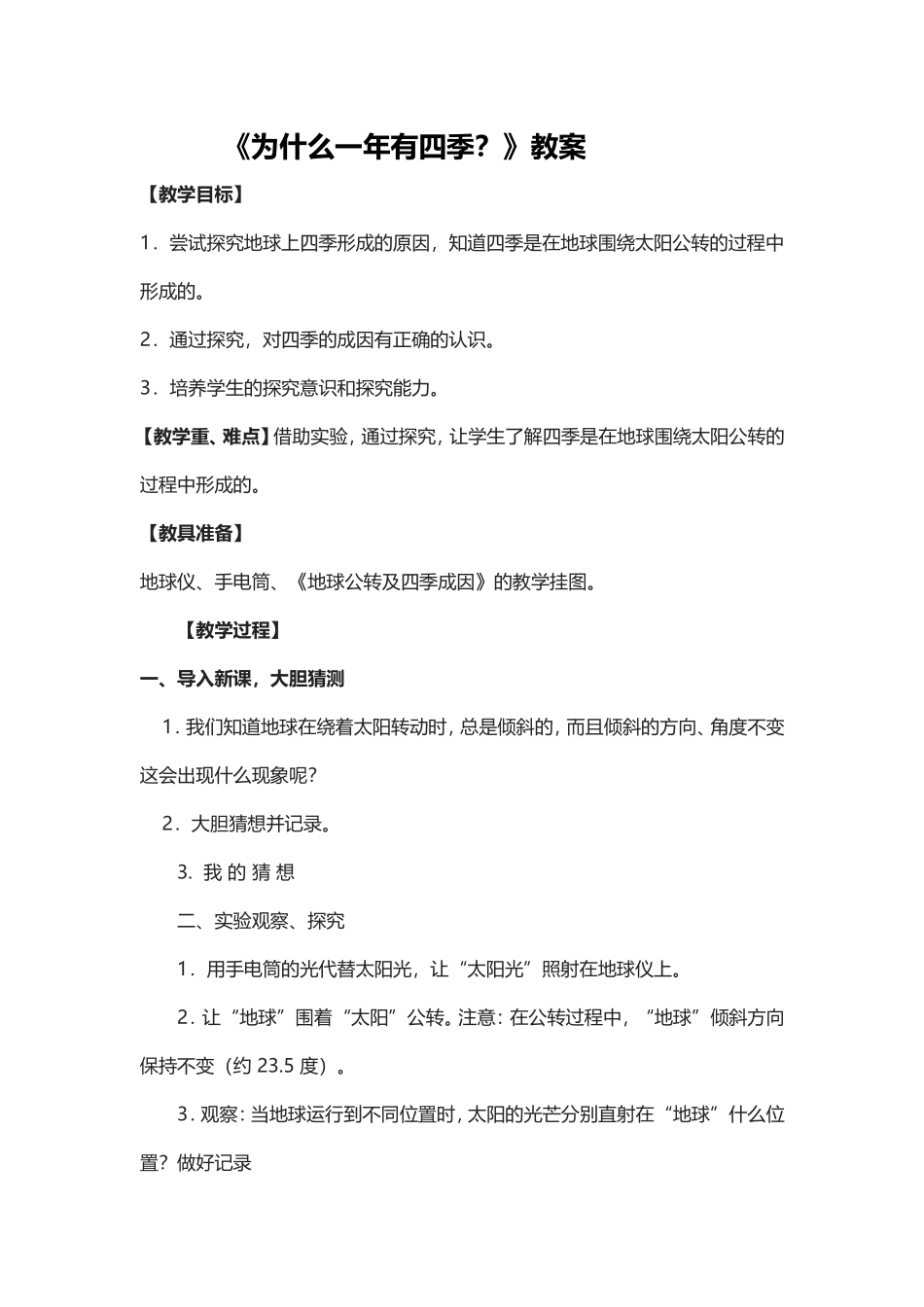 《为什么一年有四季？》教案

【教学目标】

1．尝试探究地球上四季形成的原因，知道四季是在地球围绕太阳公转的过程中形成的。

2．通过探究，对四季的成因有正确的认识。

3．培养学生的探究意识和探究能力。

【教学重、难点】借助实验，通过探究，让学生了解四季是在地球围绕太阳公转的过程中形成的。

【教具准备】

地球仪、手电筒、《地球公转及四季成因》的教学挂图。

【教学过程】

一、导入新课，大胆猜测

1．我们知道地球在绕着太阳转动时，总是倾斜的，而且倾斜的方向、角度不变这会出现什么现象呢？

2．大胆猜想并记录。

3. 我 的 猜 想

二、实验观察、探究

1．用手电筒的光代替太阳光，让“太阳光”照射在地球仪上。

2．让“地球”围着“太阳”公转。注意：在公转过程中，“地球”倾斜方向保持不变（约 23.5 度）。

3．观察：当地球运行到不同位置时，太阳的光芒分别直射在“地球”什么位置？做好记录